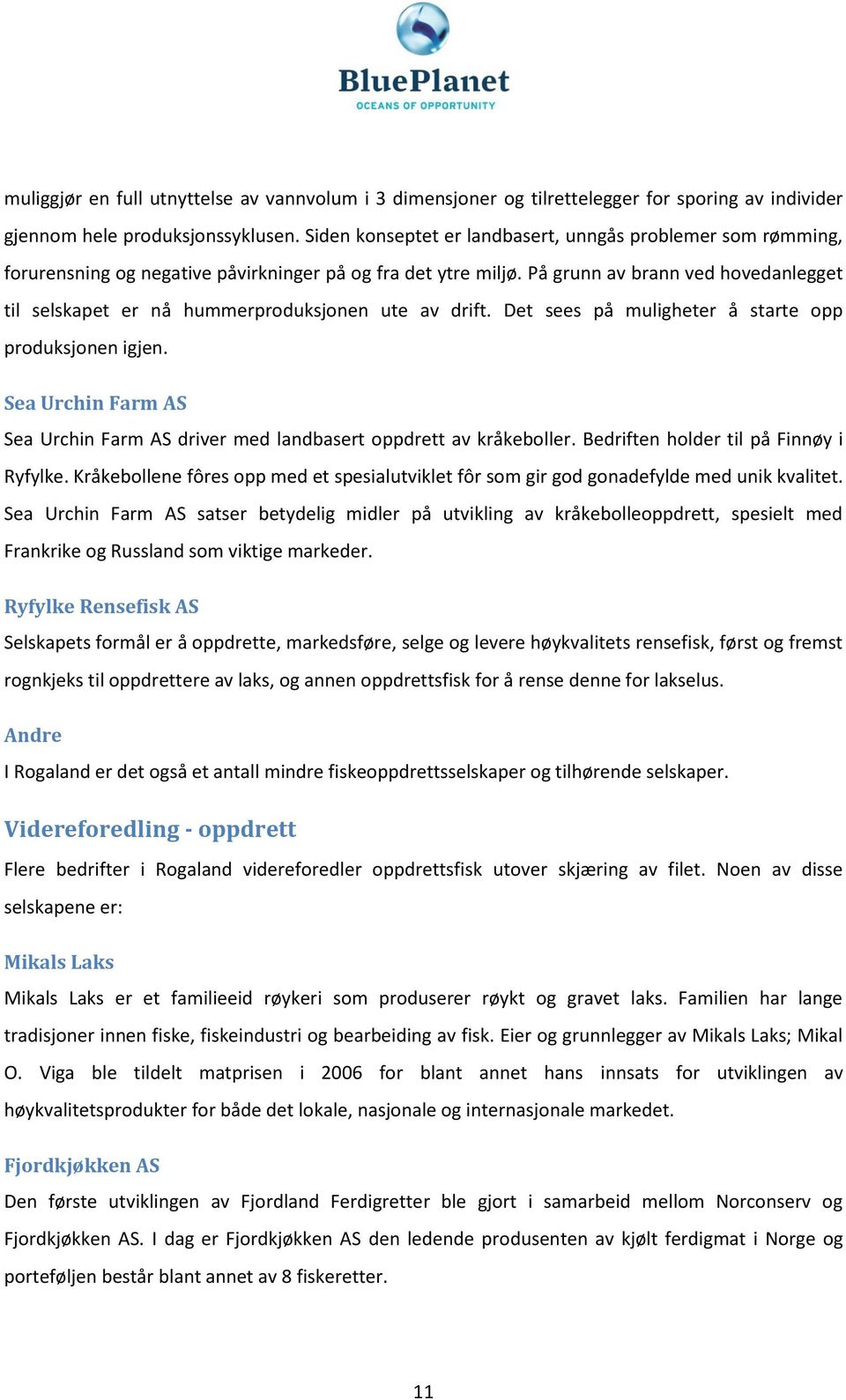 BluePlanet
OCEANS OF OPPORTUNITY

muliggjør en full utnyttelse av vannvolum i 3 dimensjoner og tilrettelegger for sporing av individer gjennom hele produksjonssyklusen. Siden konseptet er landbasert, unngås problemer som rømming, forurensning og negative påvirkninger på og fra det ytre miljø. På grunn av brann ved hovedanlegget til selskapet er nå hummerproduksjonen ute av drift. Det sees på muligheter å starte opp produksjonen igjen.

Sea Urchin Farm AS
Sea Urchin Farm AS driver med landbasert oppdrett av kråkeboller. Bedriften holder til på Finnøy i Ryfylke. Kråkebollene fôres opp med et spesialutviklet fôr som gir god gonadefylde med unik kvalitet. Sea Urchin Farm AS satser betydelig midler på utvikling av kråkebolleoppdrett, spesielt med Frankrike og Russland som viktige markeder.

Ryfylke Rensefisk AS
Selskapets formål er å oppdrette, markedsføre, selge og levere høykvalitets rensefisk, først og fremst rognkjeks til oppdrettere av laks, og annen oppdrettsfisk for å rense denne for lakselus.

Andre
I Rogaland er det også et antall mindre fiskeoppdrettsselskaper og tilhørende selskaper.

Videreforedling - oppdrett
Flere bedrifter i Rogaland videreforedler oppdrettsfisk utover skjæring av filet. Noen av disse selskapene er:

Mikals Laks
Mikals Laks er et familieeid røykeri som produserer røykt og gravet laks. Familien har lange tradisjoner innen fiske, fiskeindustri og bearbeiding av fisk. Eier og grunnlegger av Mikals Laks; Mikal O. Viga ble tildelt matprisen i 2006 for blant annet hans innsats for utviklingen av høykvalitetsprodukter for både det lokale, nasjonale og internasjonale markedet.

Fjordkjøkken AS
Den første utviklingen av Fjordland Ferdigretter ble gjort i samarbeid mellom Norconserv og Fjordkjøkken AS. I dag er Fjordkjøkken AS den ledende produsenten av kjølt ferdigmat i Norge og porteføljen består blant annet av 8 fiskeretter.

11